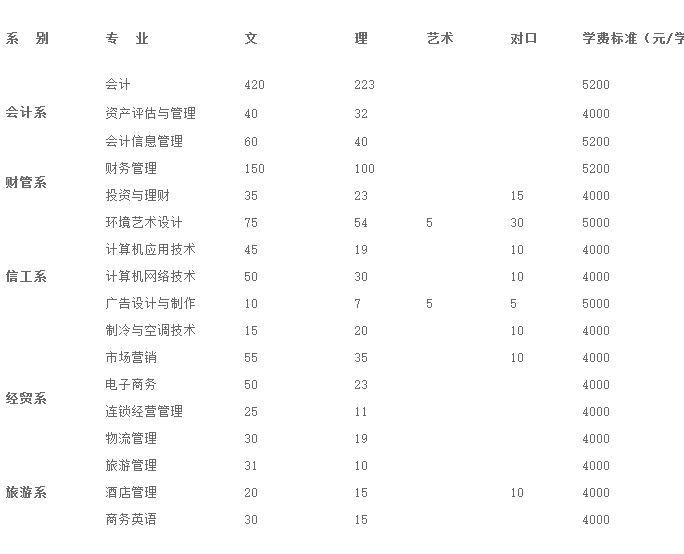 | 系　别 | 专　业 | 文 | 理 | 艺术 | 对口 | 学费标准（元/学 |
|---|---|---|---|---|---|---|
| 会计系 | 会计 | 420 | 223 | | | 5200 |
| | 资产评估与管理 | 40 | 32 | | | 4000 |
| | 会计信息管理 | 60 | 40 | | | 5200 |
| 财管系 | 财务管理 | 150 | 100 | | | 5200 |
| | 投资与理财 | 35 | 23 | | 15 | 4000 |
| 信工系 | 环境艺术设计 | 75 | 54 | 5 | 30 | 5000 |
| | 计算机应用技术 | 45 | 19 | | 10 | 4000 |
| | 计算机网络技术 | 50 | 30 | | 10 | 4000 |
| | 广告设计与制作 | 10 | 7 | 5 | 5 | 5000 |
| | 制冷与空调技术 | 15 | 20 | | 10 | 4000 |
| 经贸系 | 市场营销 | 55 | 35 | | 10 | 4000 |
| | 电子商务 | 50 | 23 | | | 4000 |
| | 连锁经营管理 | 25 | 11 | | | 4000 |
| | 物流管理 | 30 | 19 | | | 4000 |
| 旅游系 | 旅游管理 | 31 | 10 | | | 4000 |
| | 酒店管理 | 20 | 15 | | 10 | 4000 |
| | 商务英语 | 30 | 15 | | | 4000 |